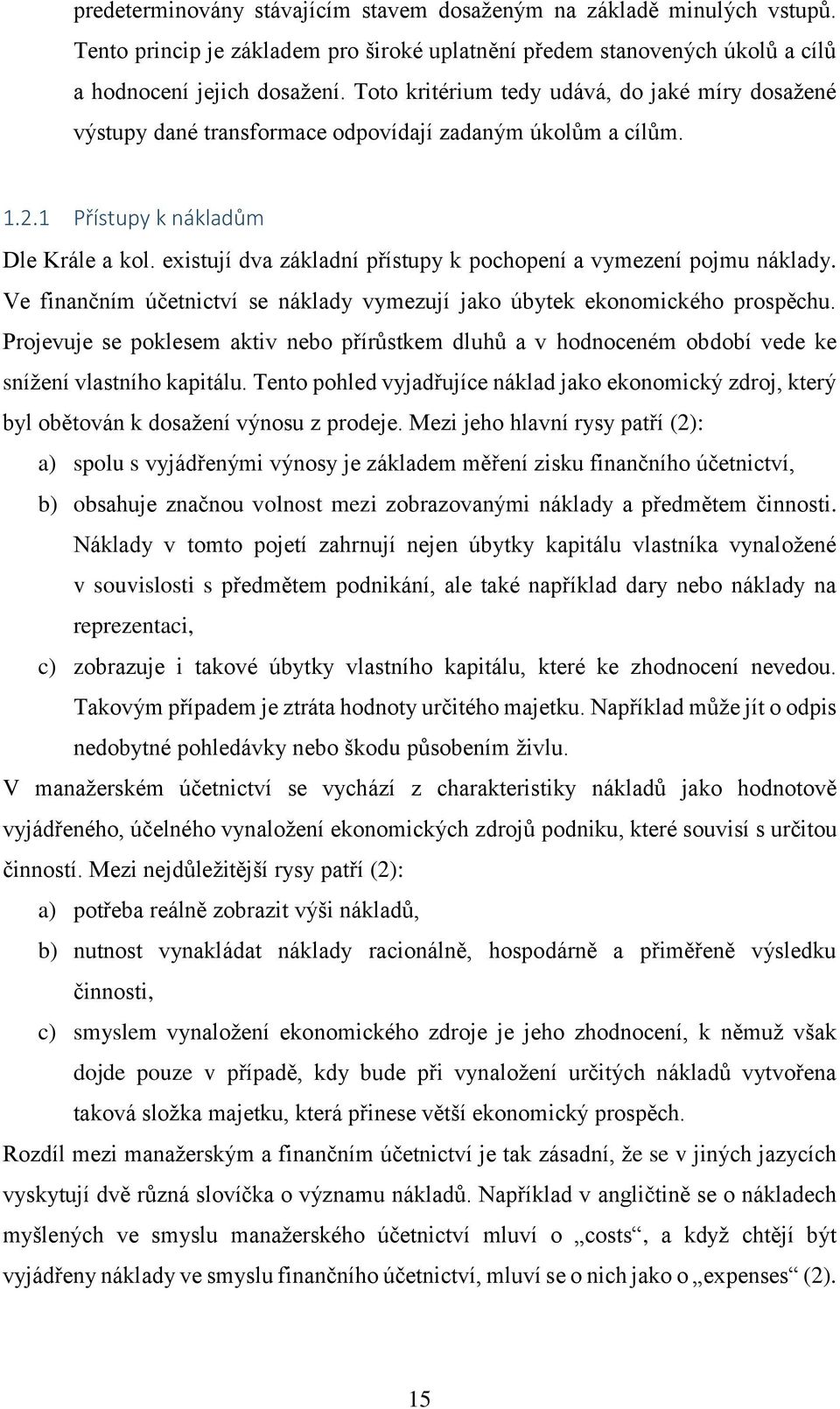 predeterminovány stávajícím stavem dosaženým na základě minulých vstupů. Tento princip je základem pro široké uplatnění předem stanovených úkolů a cílů a hodnocení jejich dosažení. Toto kritérium tedy udává, do jaké míry dosažené výstupy dané transformace odpovídají zadaným úkolům a cílům.

1.2.1 Přístupy k nákladům

Dle Krále a kol. existují dva základní přístupy k pochopení a vymezení pojmu náklady. Ve finančním účetnictví se náklady vymezují jako úbytek ekonomického prospěchu. Projevuje se poklesem aktiv nebo přírůstkem dluhů a v hodnoceném období vede ke snížení vlastního kapitálu. Tento pohled vyjadřujíce náklad jako ekonomický zdroj, který byl obětován k dosažení výnosu z prodeje. Mezi jeho hlavní rysy patří (2):

a) spolu s vyjádřenými výnosy je základem měření zisku finančního účetnictví,

b) obsahuje značnou volnost mezi zobrazovanými náklady a předmětem činnosti. Náklady v tomto pojetí zahrnují nejen úbytky kapitálu vlastníka vynaložené v souvislosti s předmětem podnikání, ale také například dary nebo náklady na reprezentaci,

c) zobrazuje i takové úbytky vlastního kapitálu, které ke zhodnocení nevedou. Takovým případem je ztráta hodnoty určitého majetku. Například může jít o odpis nedobytné pohledávky nebo škodu působením živlu.

V manažerském účetnictví se vychází z charakteristiky nákladů jako hodnotově vyjádřeného, účelného vynaložení ekonomických zdrojů podniku, které souvisí s určitou činností. Mezi nejdůležitější rysy patří (2):

a) potřeba reálně zobrazit výši nákladů,

b) nutnost vynakládat náklady racionálně, hospodárně a přiměřeně výsledku činnosti,

c) smyslem vynaložení ekonomického zdroje je jeho zhodnocení, k němuž však dojde pouze v případě, kdy bude při vynaložení určitých nákladů vytvořena taková složka majetku, která přinese větší ekonomický prospěch.

Rozdíl mezi manažerským a finančním účetnictví je tak zásadní, že se v jiných jazycích vyskytují dvě různá slovíčka o významu nákladů. Například v angličtině se o nákladech myšlených ve smyslu manažerského účetnictví mluví o „costs“, a když chtějí být vyjádřeny náklady ve smyslu finančního účetnictví, mluví se o nich jako o „expenses“ (2).

15